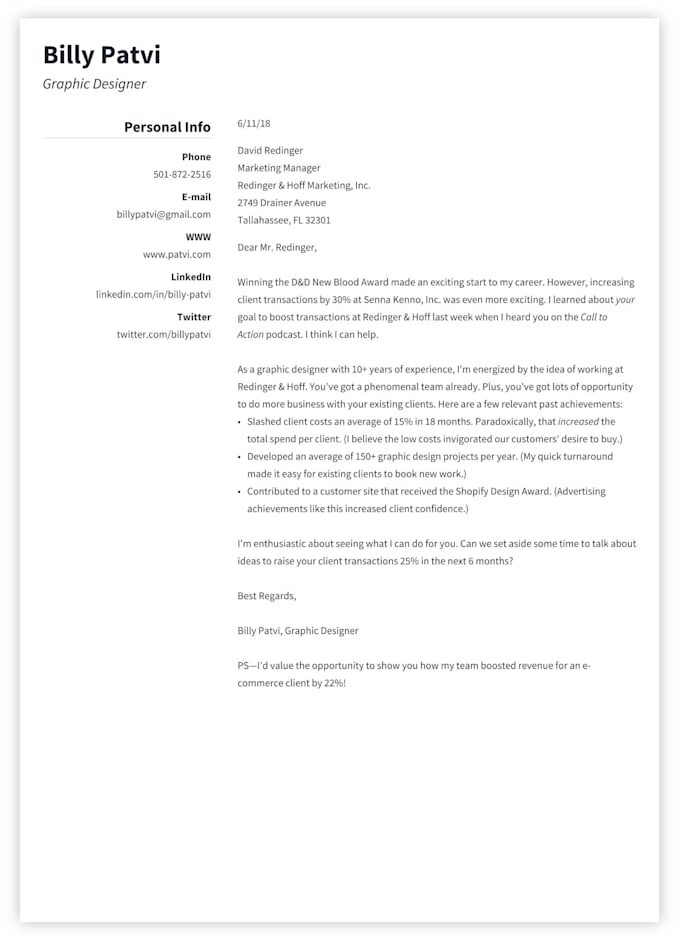 Billy Patvi
Graphic Designer

Personal Info

Phone
501-872-2516

E-mail
billypatvi@gmail.com

WWW
www.patvi.com

LinkedIn
linkedin.com/in/billy-patvi

Twitter
twitter.com/billypatvi

6/11/18

David Redinger
Marketing Manager
Redinger & Hoff Marketing, Inc.
2749 Drainer Avenue
Tallahassee, FL 32301

Dear Mr. Redinger,

Winning the D&D New Blood Award made an exciting start to my career. However, increasing client transactions by 30% at Senna Kenno, Inc. was even more exciting. I learned about your goal to boost transactions at Redinger & Hoff last week when I heard you on the Call to Action podcast. I think I can help.

As a graphic designer with 10+ years of experience, I'm energized by the idea of working at Redinger & Hoff. You've got a phenomenal team already. Plus, you've got lots of opportunity to do more business with your existing clients. Here are a few relevant past achievements:
• Slashed client costs an average of 15% in 18 months. Paradoxically, that increased the total spend per client. (I believe the low costs invigorated our customers' desire to buy.)
• Developed an average of 150+ graphic design projects per year. (My quick turnaround made it easy for existing clients to book new work.)
• Contributed to a customer site that received the Shopify Design Award. (Advertising achievements like this increased client confidence.)

I'm enthusiastic about seeing what I can do for you. Can we set aside some time to talk about ideas to raise your client transactions 25% in the next 6 months?

Best Regards,

Billy Patvi, Graphic Designer

PS—I'd value the opportunity to show you how my team boosted revenue for an e-commerce client by 22%!